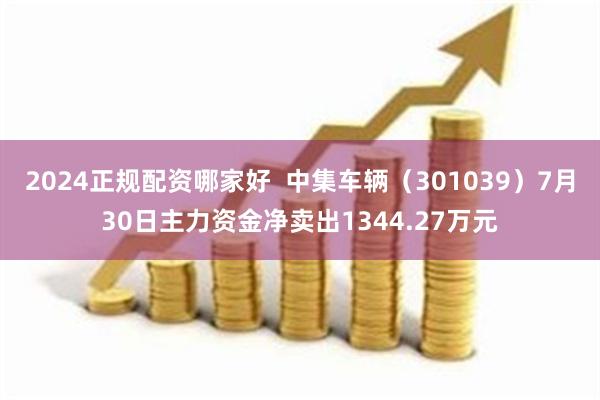 2024正规配资哪家好 中集车辆（301039）7月30日主力资金净卖出1344.27万元